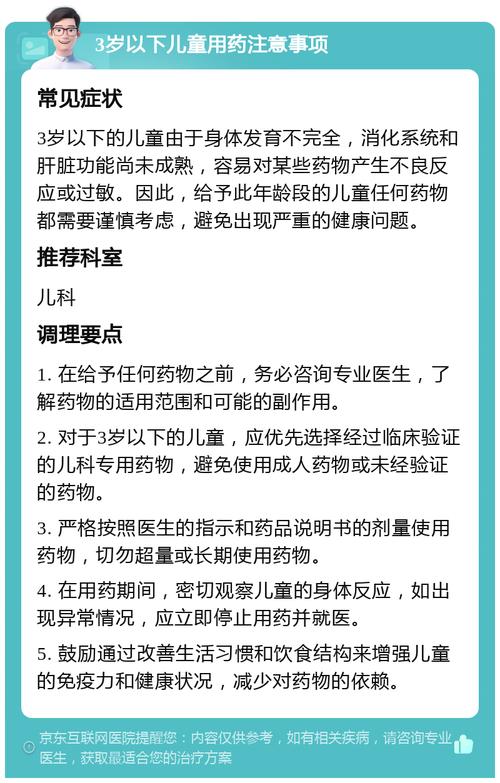 3岁以下儿童用药注意事项

常见症状

3岁以下的儿童由于身体发育不完全，消化系统和肝脏功能尚未成熟，容易对某些药物产生不良反应或过敏。因此，给予此年龄段的儿童任何药物都需要谨慎考虑，避免出现严重的健康问题。

推荐科室

儿科

调理要点

1. 在给予任何药物之前，务必咨询专业医生，了解药物的适用范围和可能的副作用。

2. 对于3岁以下的儿童，应优先选择经过临床验证的儿科专用药物，避免使用成人药物或未经验证的药物。

3. 严格按照医生的指示和药品说明书的剂量使用药物，切勿超量或长期使用药物。

4. 在用药期间，密切观察儿童的身体反应，如出现异常情况，应立即停止用药并就医。

5. 鼓励通过改善生活习惯和饮食结构来增强儿童的免疫力和健康状况，减少对药物的依赖。

京东互联网医院提醒您：内容仅供参考，如有相关疾病，请咨询专业医生，获取最适合您的治疗方案